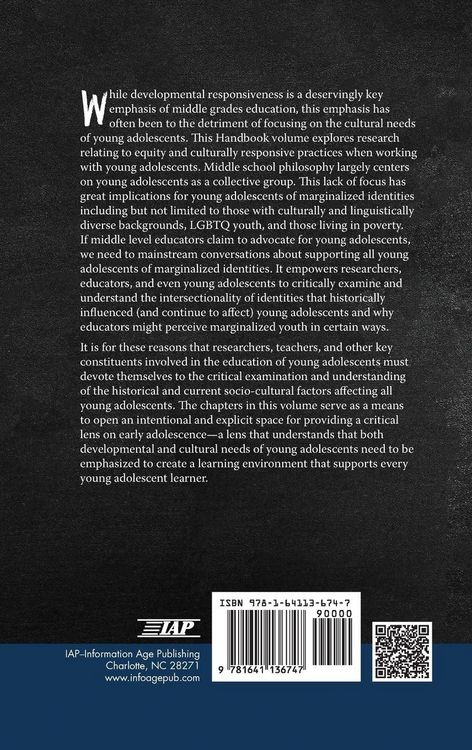 While developmental responsiveness is a deservingly key emphasis of middle grades education, this emphasis has often been to the detriment of focusing on the cultural needs of young adolescents. This Handbook volume explores research relating to equity and culturally responsive practices when working with young adolescents. Middle school philosophy largely centers on young adolescents as a collective group. This lack of focus has great implications for young adolescents of marginalized identities including but not limited to those with culturally and linguistically diverse backgrounds, LGBTQ youth, and those living in poverty. If middle level educators claim to advocate for young adolescents, we need to mainstream conversations about supporting all young adolescents of marginalized identities. It empowers researchers, educators, and even young adolescents to critically examine and understand the intersectionality of identities that historically influenced (and continue to affect) young adolescents and why educators might perceive marginalized youth in certain ways.

It is for these reasons that researchers, teachers, and other key constituents involved in the education of young adolescents must devote themselves to the critical examination and understanding of the historical and current socio-cultural factors affecting all young adolescents. The chapters in this volume serve as a means to open an intentional and explicit space for providing a critical lens on early adolescence—a lens that understands that both developmental and cultural needs of young adolescents need to be emphasized to create a learning environment that supports every young adolescent learner.

IAP

IAP–Information Age Publishing
Charlotte, NC 28271
www.infoagepub.com

ISBN 978-1-64113-674-7
90000
9 781641 136747